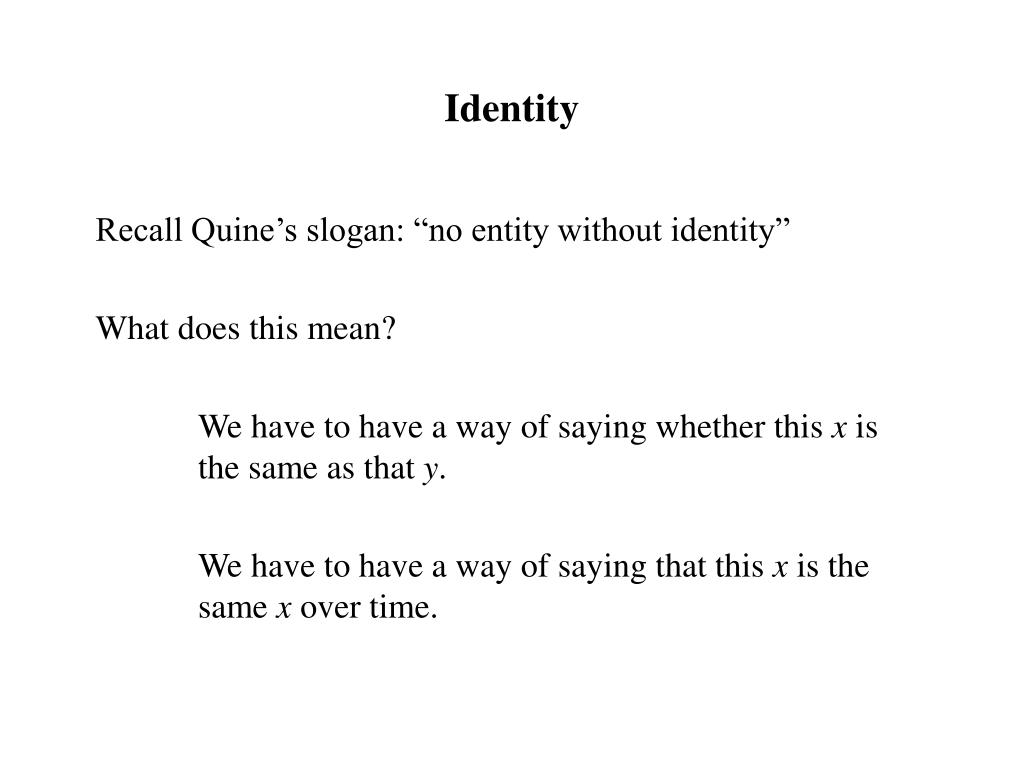 Identity

Recall Quine's slogan: "no entity without identity"

What does this mean?

We have to have a way of saying whether this x is the same as that y.

We have to have a way of saying that this x is the same x over time.